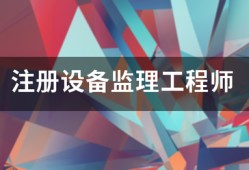 注册设备监理工程师